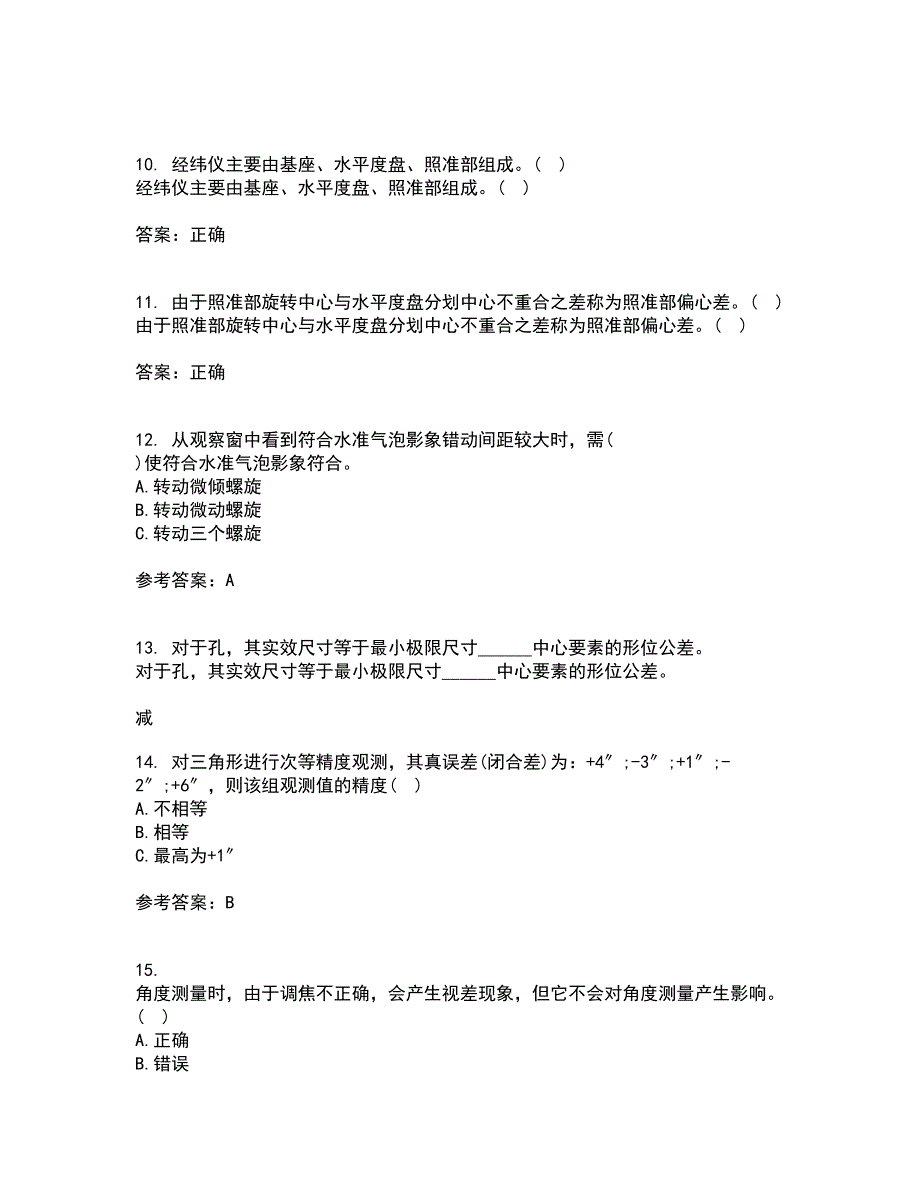 10. 经纬仪主要由基座、水平度盘、照准部组成。( )
经纬仪主要由基座、水平度盘、照准部组成。( )

答案：正确

11. 由于照准部旋转中心与水平度盘分划中心不重合之差称为照准部偏心差。( )
由于照准部旋转中心与水平度盘分划中心不重合之差称为照准部偏心差。( )

答案：正确

12. 从观察窗中看到符合水准气泡影象错动间距较大时，需( )使符合水准气泡影象符合。
A.转动微倾螺旋
B.转动微动螺旋
C.转动三个螺旋

参考答案：A

13. 对于孔，其实效尺寸等于最小极限尺寸______中心要素的形位公差。
对于孔，其实效尺寸等于最小极限尺寸______中心要素的形位公差。

减

14. 对三角形进行次等精度观测，其真误差(闭合差)为：+4″;-3″;+1″;-2″;+6″，则该组观测值的精度( )
A.不相等
B.相等
C.最高为+1″

参考答案：B

15.
角度测量时，由于调焦不正确，会产生视差现象，但它不会对角度测量产生影响。( )
A.正确
B.错误